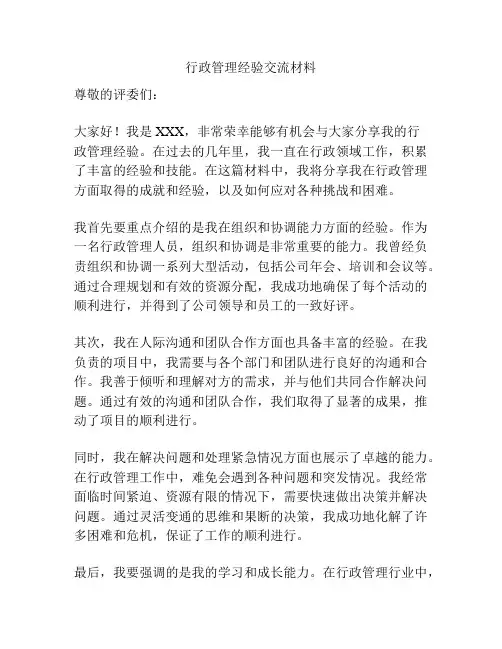 行政管理经验交流材料

尊敬的评委们：

大家好！我是 XXX，非常荣幸能够有机会与大家分享我的行政管理经验。在过去的几年里，我一直在行政领域工作，积累了丰富的经验和技能。在这篇材料中，我将分享我在行政管理方面取得的成就和经验，以及如何应对各种挑战和困难。

我首先要重点介绍的是我在组织和协调能力方面的经验。作为一名行政管理人员，组织和协调是非常重要的能力。我曾经负责组织和协调一系列大型活动，包括公司年会、培训和会议等。通过合理规划和有效的资源分配，我成功地确保了每个活动的顺利进行，并得到了公司领导和员工的一致好评。

其次，我在人际沟通和团队合作方面也具备丰富的经验。在我负责的项目中，我需要与各个部门和团队进行良好的沟通和合作。我善于倾听和理解对方的需求，并与他们共同合作解决问题。通过有效的沟通和团队合作，我们取得了显著的成果，推动了项目的顺利进行。

同时，我在解决问题和处理紧急情况方面也展示了卓越的能力。在行政管理工作中，难免会遇到各种问题和突发情况。我经常面临时间紧迫、资源有限的情况下，需要快速做出决策并解决问题。通过灵活变通的思维和果断的决策，我成功地化解了许多困难和危机，保证了工作的顺利进行。

最后，我要强调的是我的学习和成长能力。在行政管理行业中，